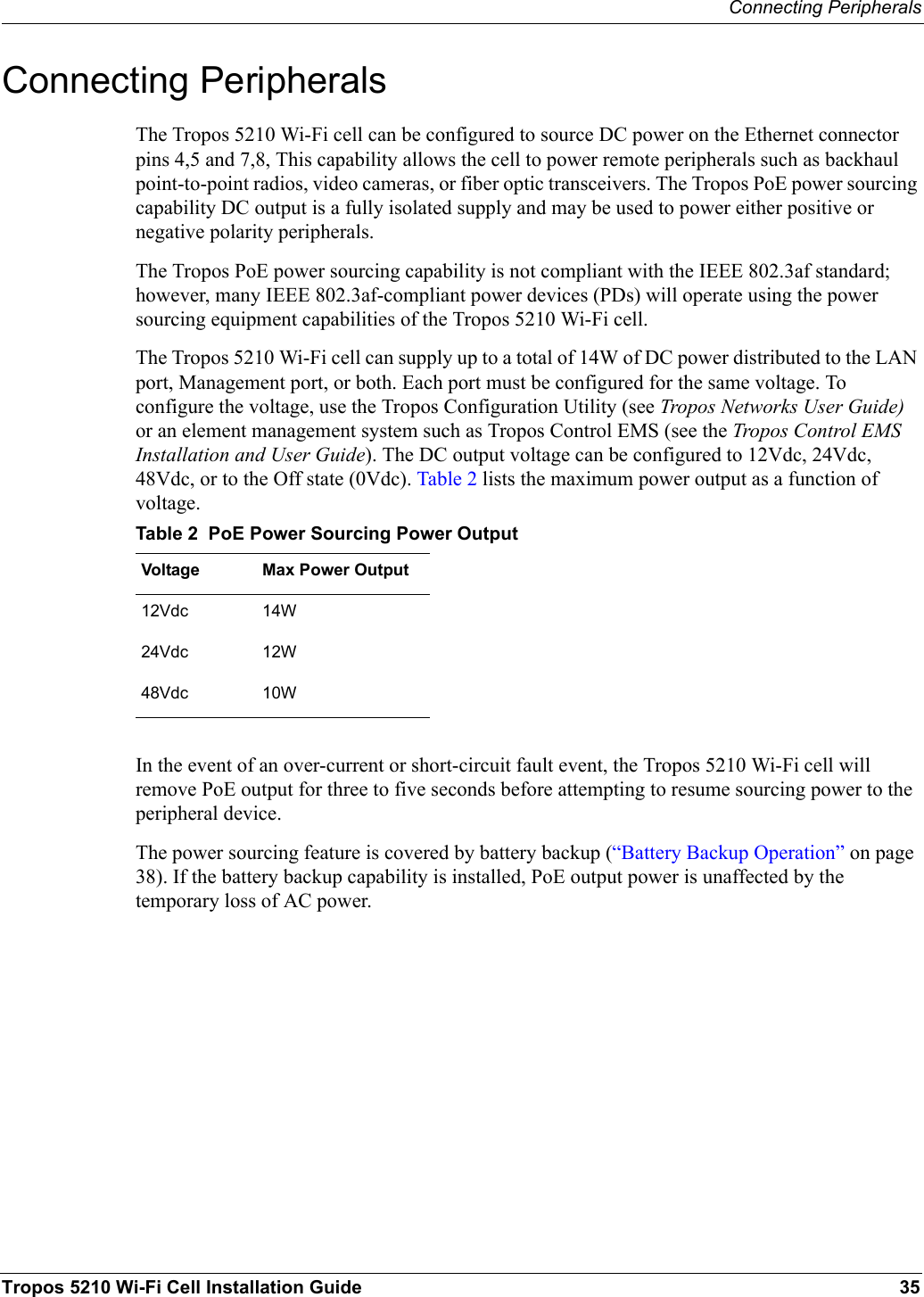 Connecting Peripherals

Connecting Peripherals

The Tropos 5210 Wi-Fi cell can be configured to source DC power on the Ethernet connector pins 4,5 and 7,8, This capability allows the cell to power remote peripherals such as backhaul point-to-point radios, video cameras, or fiber optic transceivers. The Tropos PoE power sourcing capability DC output is a fully isolated supply and may be used to power either positive or negative polarity peripherals.

The Tropos PoE power sourcing capability is not compliant with the IEEE 802.3af standard; however, many IEEE 802.3af-compliant power devices (PDs) will operate using the power sourcing equipment capabilities of the Tropos 5210 Wi-Fi cell.

The Tropos 5210 Wi-Fi cell can supply up to a total of 14W of DC power distributed to the LAN port, Management port, or both. Each port must be configured for the same voltage. To configure the voltage, use the Tropos Configuration Utility (see Tropos Networks User Guide) or an element management system such as Tropos Control EMS (see the Tropos Control EMS Installation and User Guide). The DC output voltage can be configured to 12Vdc, 24Vdc, 48Vdc, or to the Off state (0Vdc). Table 2 lists the maximum power output as a function of voltage.

Table 2 PoE Power Sourcing Power Output

| Voltage | Max Power Output |
|---|---|
| 12Vdc | 14W |
| 24Vdc | 12W |
| 48Vdc | 10W |

In the event of an over-current or short-circuit fault event, the Tropos 5210 Wi-Fi cell will remove PoE output for three to five seconds before attempting to resume sourcing power to the peripheral device.

The power sourcing feature is covered by battery backup (“Battery Backup Operation” on page 38). If the battery backup capability is installed, PoE output power is unaffected by the temporary loss of AC power.

Tropos 5210 Wi-Fi Cell Installation Guide 35